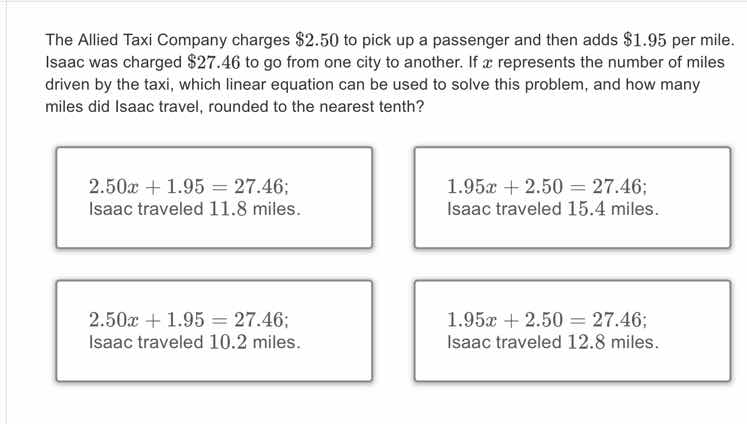 The Allied Taxi Company charges $\$2.50$ to pick up a passenger and then adds $\$1.95$ per mile. Isaac was charged $\$27.46$ to go from one city to another. If $x$ represents the number of miles driven by the taxi, which linear equation can be used to solve this problem, and how many miles did Isaac travel, rounded to the nearest tenth?

$2.50x + 1.95 = 27.46$;
Isaac traveled $11.8$ miles.

$1.95x + 2.50 = 27.46$;
Isaac traveled $15.4$ miles.

$2.50x + 1.95 = 27.46$;
Isaac traveled $10.2$ miles.

$1.95x + 2.50 = 27.46$;
Isaac traveled $12.8$ miles.